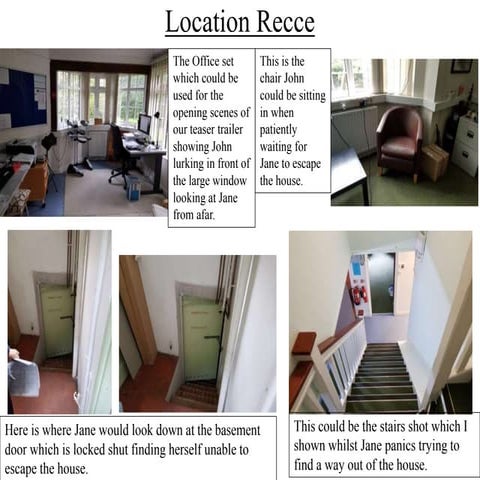 Location Recce

The Office set which could be used for the opening scenes of our teaser trailer showing John lurking in front of the large window looking at Jane from afar.

This is the chair John could be sitting in when patiently waiting for Jane to escape the house.

Here is where Jane would look down at the basement door which is locked shut finding herself unable to escape the house.

This could be the stairs shot which I shown whilst Jane panics trying to find a way out of the house.